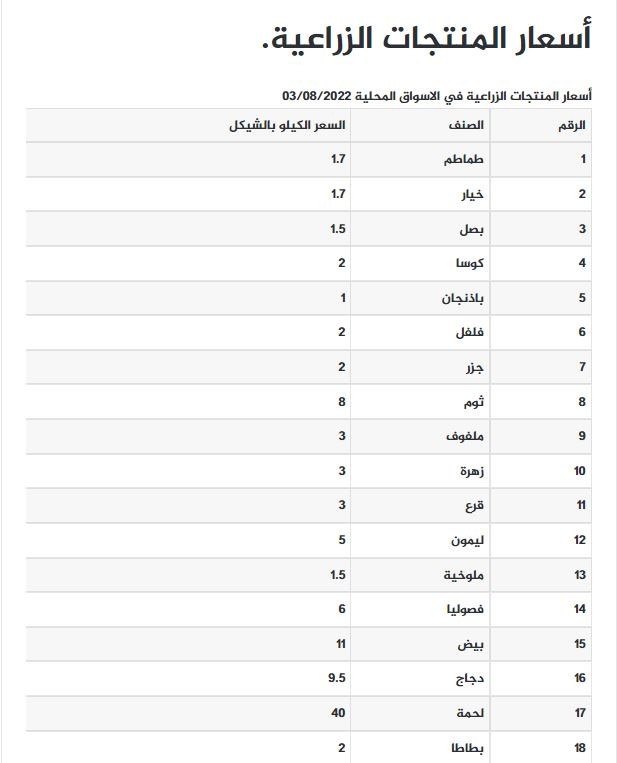 أسعار المنتجات الزراعية.

أسعار المنتجات الزراعية في الاسواق المحلية 03/08/2022

| الرقم | الصنف | السعر الكيلو بالشيكل |
|---|---|---|
| 1 | طماطم | 1.7 |
| 2 | خيار | 1.7 |
| 3 | بصل | 1.5 |
| 4 | كوسا | 2 |
| 5 | باذنجان | 1 |
| 6 | فلفل | 2 |
| 7 | جزر | 2 |
| 8 | ثوم | 8 |
| 9 | ملفوف | 3 |
| 10 | زهرة | 3 |
| 11 | قرع | 3 |
| 12 | ليمون | 5 |
| 13 | ملوخية | 1.5 |
| 14 | فصوليا | 6 |
| 15 | بيض | 11 |
| 16 | دجاج | 9.5 |
| 17 | لحمة | 40 |
| 18 | بطاطا | 2 |